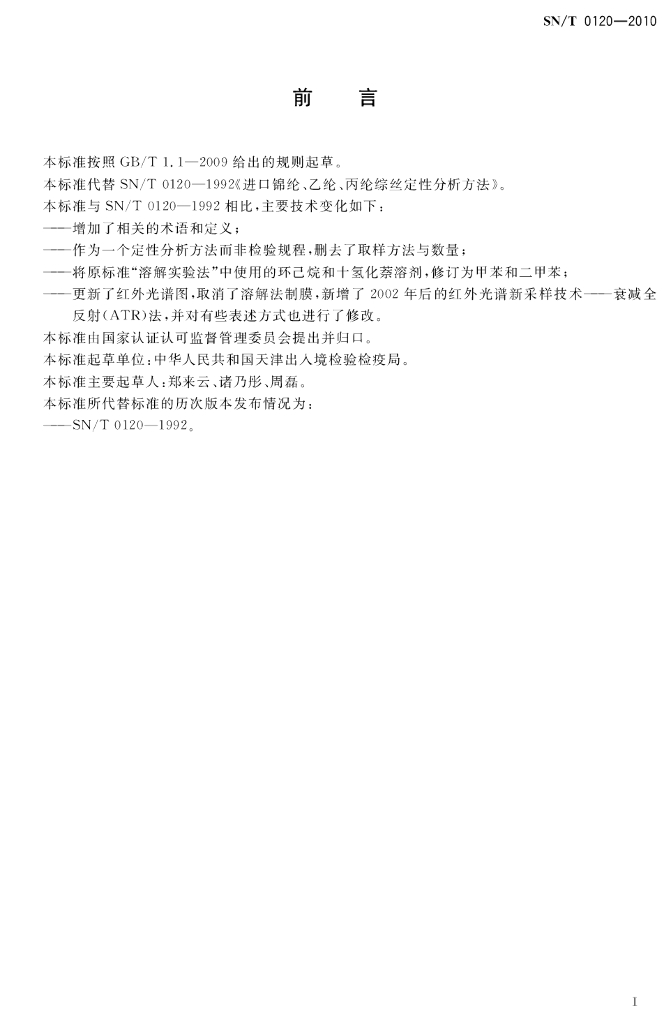 SN/T 0120—2010

前　言

本标准按照 GB/T 1.1—2009 给出的规则起草。

本标准代替 SN/T 0120—1992《进口锦纶、乙纶、丙纶综丝定性分析方法》。

本标准与 SN/T 0120—1992 相比，主要技术变化如下：

——增加了相关的术语和定义；

——作为一个定性分析方法而非检验规程，删去了取样方法与数量；

——将原标准“溶解实验法”中使用的环己烷和十氢化萘溶剂，修订为甲苯和二甲苯；

——更新了红外光谱图，取消了溶解法制膜，新增了 2002 年后的红外光谱新采样技术——衰减全反射(ATR)法，并对有些表述方式也进行了修改。

本标准由国家认证认可监督管理委员会提出并归口。

本标准起草单位：中华人民共和国天津出入境检验检疫局。

本标准主要起草人：郑来云、诸乃彤、周磊。

本标准所代替标准的历次版本发布情况为：

——SN/T 0120—1992。

I